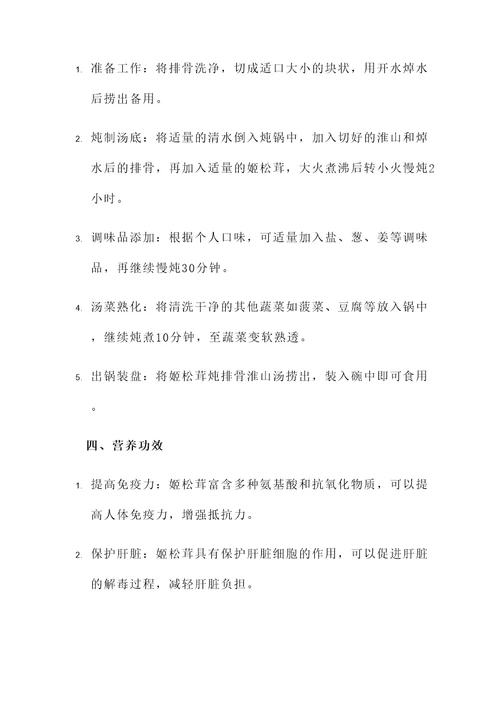 1. 准备工作：将排骨洗净，切成适口大小的块状，用开水焯水后捞出备用。

2. 炖制汤底：将适量的清水倒入炖锅中，加入切好的淮山和焯水后的排骨，再加入适量的姬松茸，大火煮沸后转小火慢炖2小时。

3. 调味品添加：根据个人口味，可适量加入盐、葱、姜等调味品，再继续慢炖30分钟。

4. 汤菜熟化：将清洗干净的其他蔬菜如菠菜、豆腐等放入锅中，继续炖煮10分钟，至蔬菜变软熟透。

5. 出锅装盘：将姬松茸炖排骨淮山汤捞出，装入碗中即可食用。

四、营养功效

1. 提高免疫力：姬松茸富含多种氨基酸和抗氧化物质，可以提高人体免疫力，增强抵抗力。

2. 保护肝脏：姬松茸具有保护肝脏细胞的作用，可以促进肝脏的解毒过程，减轻肝脏负担。